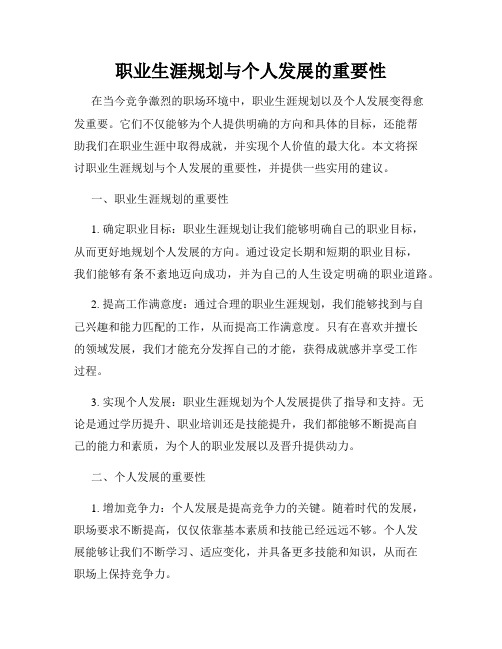 职业生涯规划与个人发展的重要性

在当今竞争激烈的职场环境中，职业生涯规划以及个人发展变得愈发重要。它们不仅能够为个人提供明确的方向和具体的目标，还能帮助我们在职业生涯中取得成就，并实现个人价值的最大化。本文将探讨职业生涯规划与个人发展的重要性，并提供一些实用的建议。

一、职业生涯规划的重要性

1. 确定职业目标：职业生涯规划让我们能够明确自己的职业目标，从而更好地规划个人发展的方向。通过设定长期和短期的职业目标，我们能够有条不紊地迈向成功，并为自己的人生设定明确的职业道路。

2. 提高工作满意度：通过合理的职业生涯规划，我们能够找到与自己兴趣和能力匹配的工作，从而提高工作满意度。只有在喜欢并擅长的领域发展，我们才能充分发挥自己的才能，获得成就感并享受工作过程。

3. 实现个人发展：职业生涯规划为个人发展提供了指导和支持。无论是通过学历提升、职业培训还是技能提升，我们都能够不断提高自己的能力和素质，为个人的职业发展以及晋升提供动力。

二、个人发展的重要性

1. 增加竞争力：个人发展是提高竞争力的关键。随着时代的发展，职场要求不断提高，仅仅依靠基本素质和技能已经远远不够。个人发展能够让我们不断学习、适应变化，并具备更多技能和知识，从而在职场上保持竞争力。